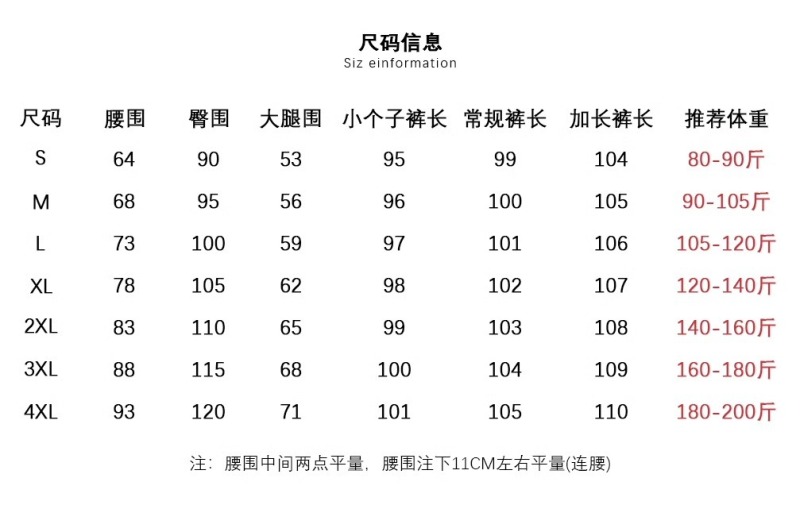 尺码信息
Siz einformation

| 尺码 | 腰围 | 臀围 | 大腿围 | 小个子裤长 | 常规裤长 | 加长裤长 | 推荐体重 |
|---|---|---|---|---|---|---|---|
| S | 64 | 90 | 53 | 95 | 99 | 104 | 80-90斤 |
| M | 68 | 95 | 56 | 96 | 100 | 105 | 90-105斤 |
| L | 73 | 100 | 59 | 97 | 101 | 106 | 105-120斤 |
| XL | 78 | 105 | 62 | 98 | 102 | 107 | 120-140斤 |
| 2XL | 83 | 110 | 65 | 99 | 103 | 108 | 140-160斤 |
| 3XL | 88 | 115 | 68 | 100 | 104 | 109 | 160-180斤 |
| 4XL | 93 | 120 | 71 | 101 | 105 | 110 | 180-200斤 |

注：腰围中间两点平量，腰围注下11CM左右平量(连腰)